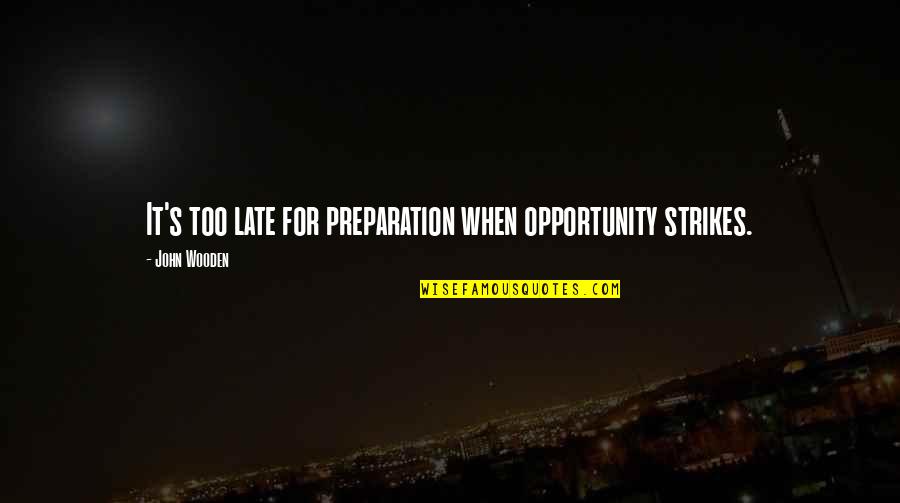 It's too late for preparation when opportunity strikes.

- John Wooden

WISEFAMOUSQUOTES.COM